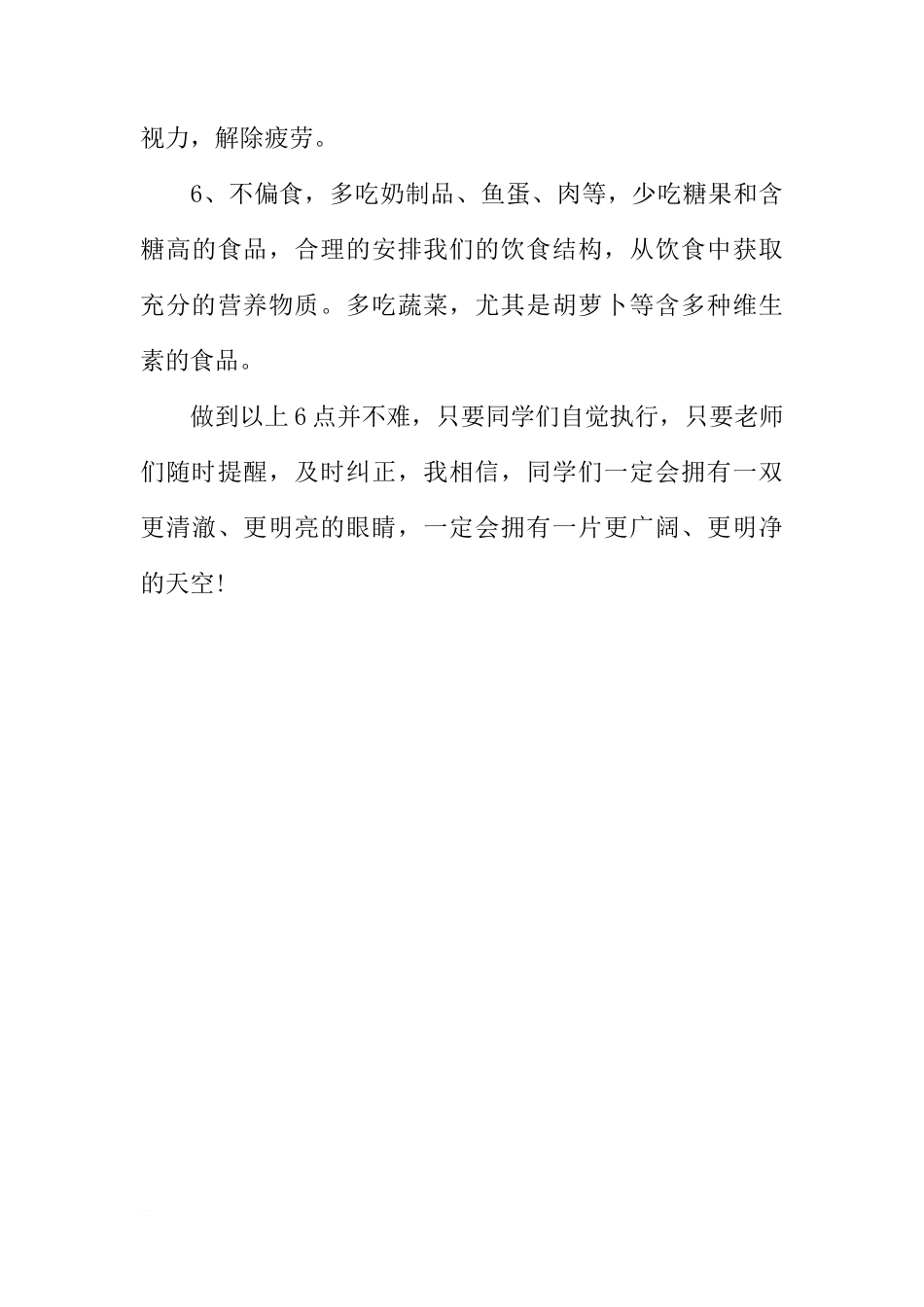 视力，解除疲劳。

6、不偏食，多吃奶制品、鱼蛋、肉等，少吃糖果和含糖高的食品，合理的安排我们的饮食结构，从饮食中获取充分的营养物质。多吃蔬菜，尤其是胡萝卜等含多种维生素的食品。

做到以上6点并不难，只要同学们自觉执行，只要老师们随时提醒，及时纠正，我相信，同学们一定会拥有一双更清澈、更明亮的眼睛，一定会拥有一片更广阔、更明净的天空!